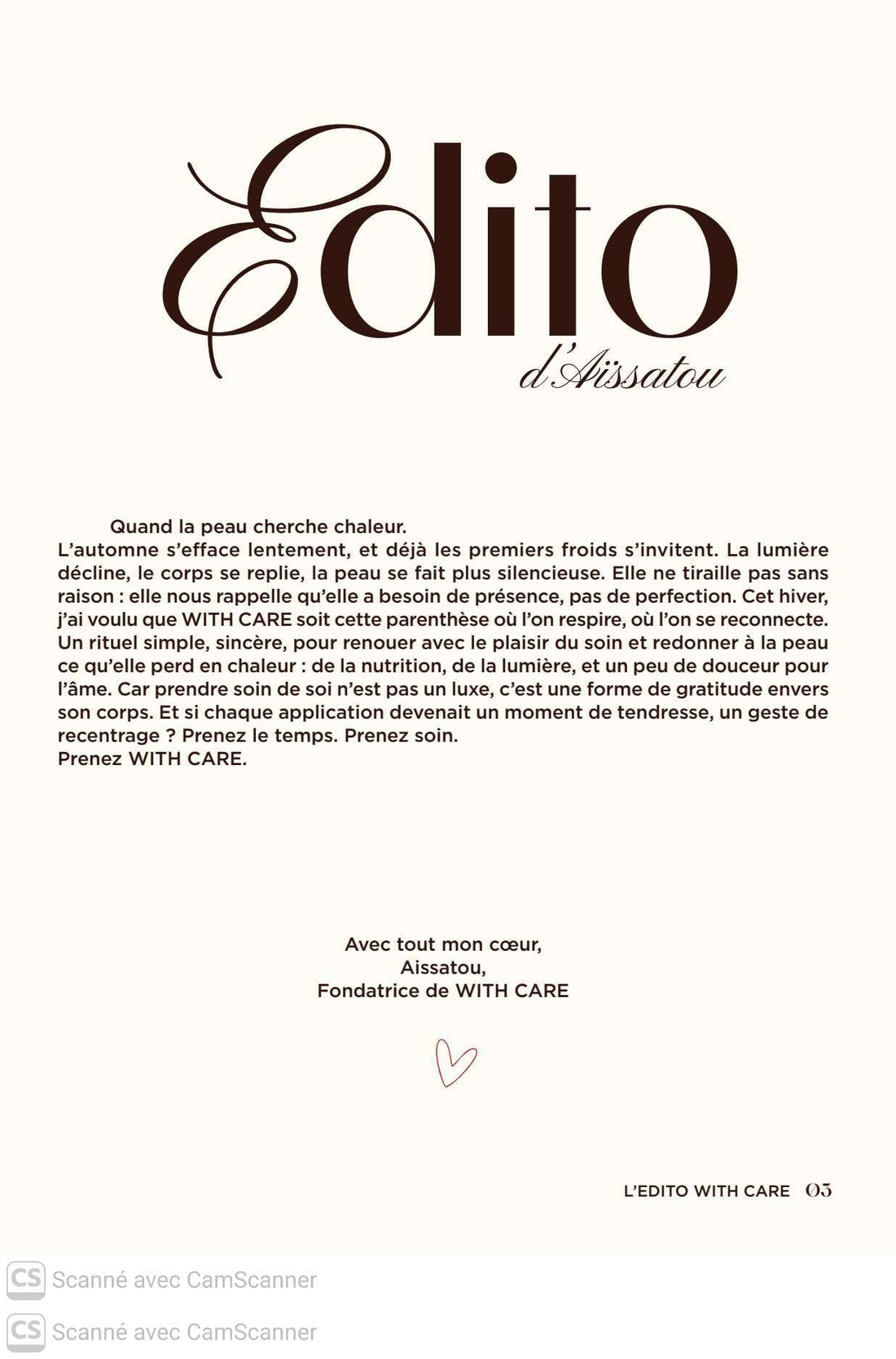 Edito
d'Aïssatou

Quand la peau cherche chaleur.
L'automne s'efface lentement, et déjà les premiers froids s'invitent. La lumière décline, le corps se replie, la peau se fait plus silencieuse. Elle ne tiraille pas sans raison : elle nous rappelle qu'elle a besoin de présence, pas de perfection. Cet hiver, j'ai voulu que WITH CARE soit cette parenthèse où l'on respire, où l'on se reconnecte. Un rituel simple, sincère, pour renouer avec le plaisir du soin et redonner à la peau ce qu'elle perd en chaleur : de la nutrition, de la lumière, et un peu de douceur pour l'âme. Car prendre soin de soi n'est pas un luxe, c'est une forme de gratitude envers son corps. Et si chaque application devenait un moment de tendresse, un geste de recentrage ? Prenez le temps. Prenez soin.
Prenez WITH CARE.

Avec tout mon cœur,
Aissatou,
Fondatrice de WITH CARE

L'EDITO WITH CARE 03

CS Scanné avec CamScanner

CS Scanné avec CamScanner